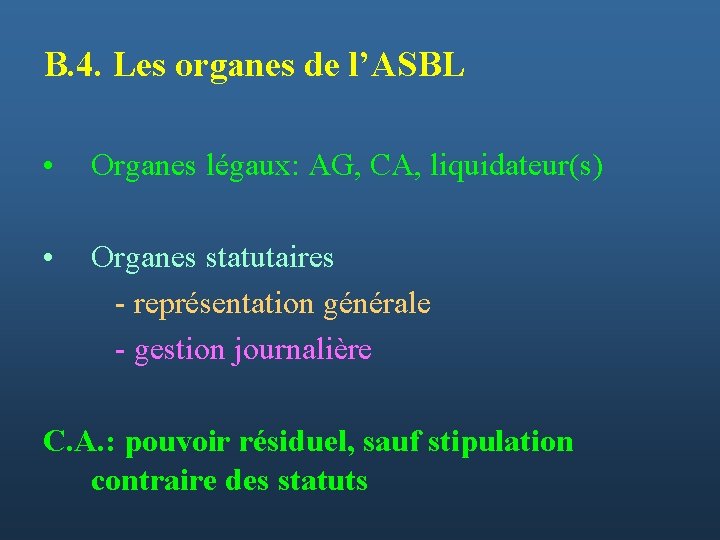 B.4. Les organes de l'ASBL

• Organes légaux: AG, CA, liquidateur(s)

• Organes statutaires
- représentation générale
- gestion journalière

C.A.: pouvoir résiduel, sauf stipulation contraire des statuts